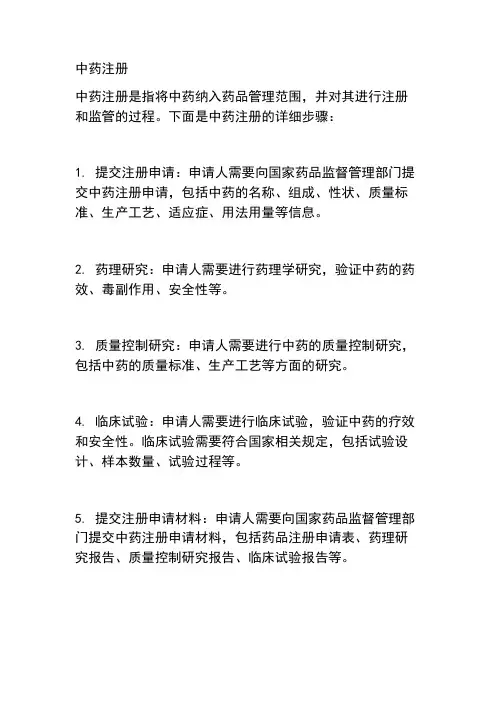 中药注册

中药注册是指将中药纳入药品管理范围，并对其进行注册和监管的过程。下面是中药注册的详细步骤：

1. 提交注册申请：申请人需要向国家药品监督管理部门提交中药注册申请，包括中药的名称、组成、性状、质量标准、生产工艺、适应症、用法用量等信息。

2. 药理研究：申请人需要进行药理学研究，验证中药的药效、毒副作用、安全性等。

3. 质量控制研究：申请人需要进行中药的质量控制研究，包括中药的质量标准、生产工艺等方面的研究。

4. 临床试验：申请人需要进行临床试验，验证中药的疗效和安全性。临床试验需要符合国家相关规定，包括试验设计、样本数量、试验过程等。

5. 提交注册申请材料：申请人需要向国家药品监督管理部门提交中药注册申请材料，包括药品注册申请表、药理研究报告、质量控制研究报告、临床试验报告等。